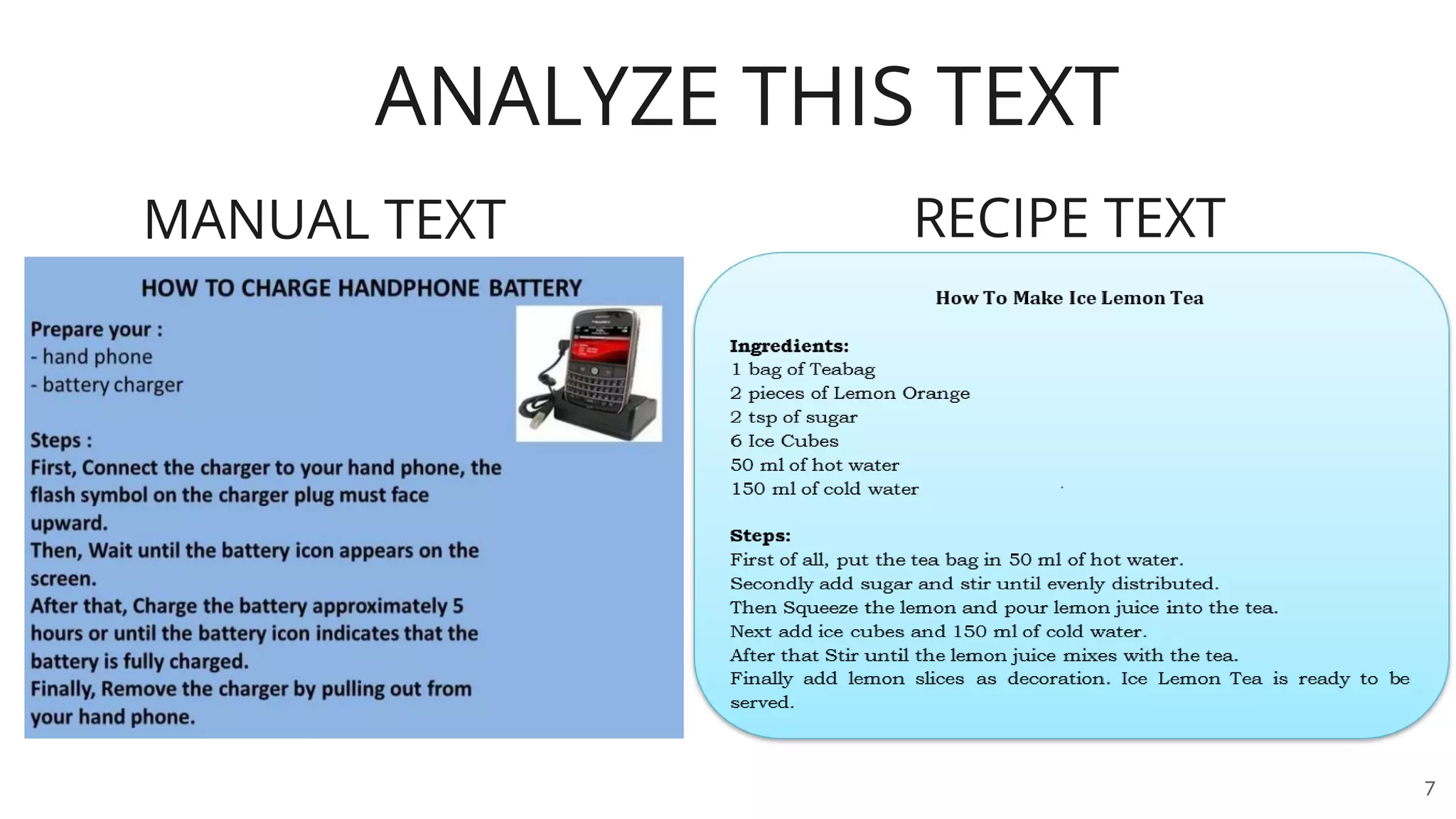 ANALYZE THIS TEXT

MANUAL TEXT

HOW TO CHARGE HANDPHONE BATTERY

Prepare your :
- hand phone
- battery charger

Steps :
First, Connect the charger to your hand phone, the flash symbol on the charger plug must face upward.
Then, Wait until the battery icon appears on the screen.
After that, Charge the battery approximately 5 hours or until the battery icon indicates that the battery is fully charged.
Finally, Remove the charger by pulling out from your hand phone.

RECIPE TEXT

How To Make Ice Lemon Tea

Ingredients:
1 bag of Teabag
2 pieces of Lemon Orange
2 tsp of sugar
6 Ice Cubes
50 ml of hot water
150 ml of cold water

Steps:
First of all, put the tea bag in 50 ml of hot water.
Secondly add sugar and stir until evenly distributed.
Then Squeeze the lemon and pour lemon juice into the tea.
Next add ice cubes and 150 ml of cold water.
After that Stir until the lemon juice mixes with the tea.
Finally add lemon slices as decoration. Ice Lemon Tea is ready to be served.

7